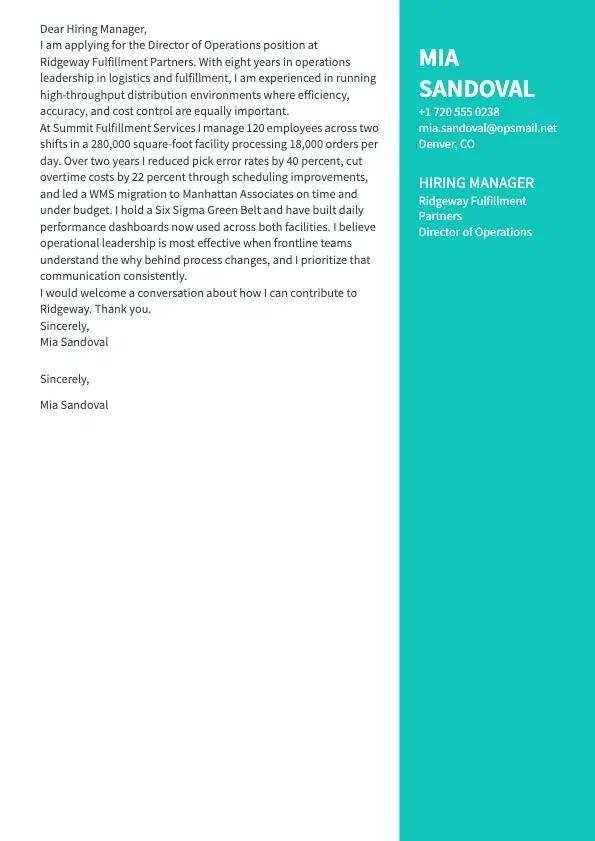 Dear Hiring Manager,
I am applying for the Director of Operations position at Ridgeway Fulfillment Partners. With eight years in operations leadership in logistics and fulfillment, I am experienced in running high-throughput distribution environments where efficiency, accuracy, and cost control are equally important.
At Summit Fulfillment Services I manage 120 employees across two shifts in a 280,000 square-foot facility processing 18,000 orders per day. Over two years I reduced pick error rates by 40 percent, cut overtime costs by 22 percent through scheduling improvements, and led a WMS migration to Manhattan Associates on time and under budget. I hold a Six Sigma Green Belt and have built daily performance dashboards now used across both facilities. I believe operational leadership is most effective when frontline teams understand the why behind process changes, and I prioritize that communication consistently.
I would welcome a conversation about how I can contribute to Ridgeway. Thank you.
Sincerely,
Mia Sandoval

Sincerely,

Mia Sandoval

MIA SANDOVAL
+1 720 555 0238
mia.sandoval@opsmail.net
Denver, CO

HIRING MANAGER
Ridgeway Fulfillment Partners
Director of Operations